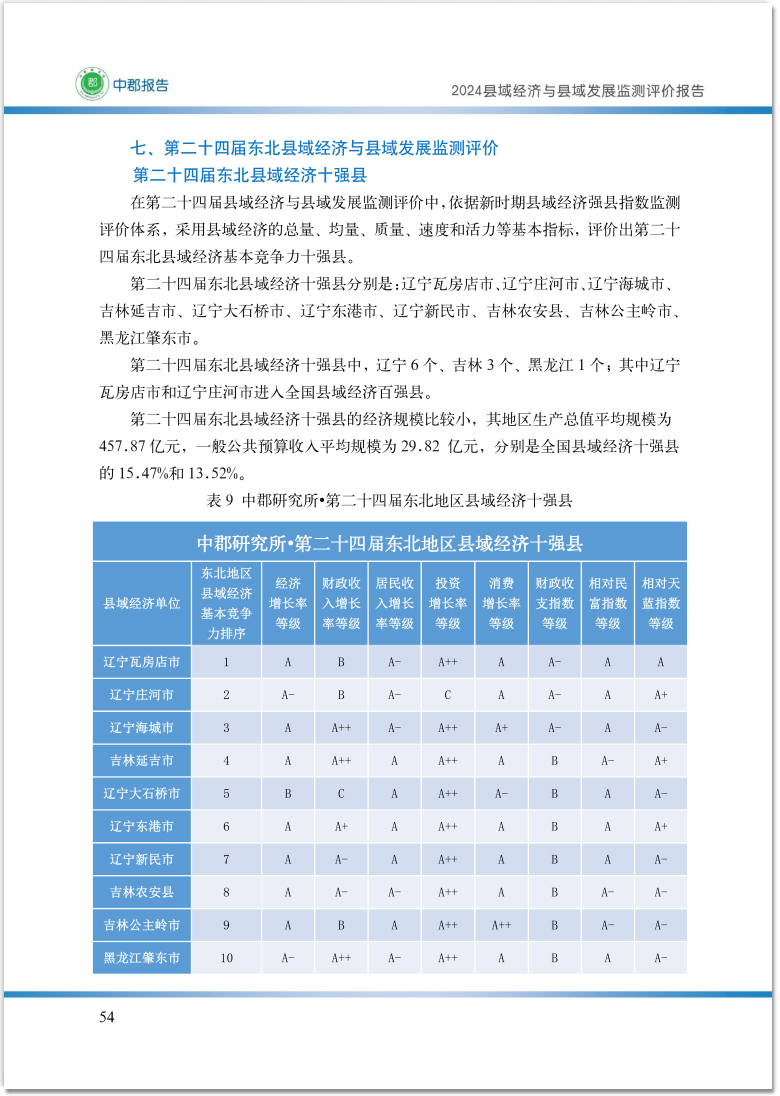 中郡报告

2024县域经济与县域发展监测评价报告

七、第二十四届东北县域经济与县域发展监测评价

第二十四届东北县域经济十强县

在第二十四届县域经济与县域发展监测评价中，依据新时期县域经济强县指数监测评价体系，采用县域经济的总量、均量、质量、速度和活力等基本指标，评价出第二十四届东北县域经济基本竞争力十强县。

第二十四届东北县域经济十强县分别是：辽宁瓦房店市、辽宁庄河市、辽宁海城市、吉林延吉市、辽宁大石桥市、辽宁东港市、辽宁新民市、吉林农安县、吉林公主岭市、黑龙江肇东市。

第二十四届东北县域经济十强县中，辽宁 6 个、吉林 3 个、黑龙江 1 个；其中辽宁瓦房店市和辽宁庄河市进入全国县域经济百强县。

第二十四届东北县域经济十强县的经济规模比较小，其地区生产总值平均规模为 457.87 亿元，一般公共预算收入平均规模为 29.82 亿元，分别是全国县域经济十强县的 15.47%和 13.52%。

表 9 中郡研究所•第二十四届东北地区县域经济十强县

中郡研究所•第二十四届东北地区县域经济十强县

| 县域经济单位 | 东北地区县域经济基本竞争力排序 | 经济增长率等级 | 财政收入增长率等级 | 居民收入增长率等级 | 投资增长率等级 | 消费增长率等级 | 财政收支指数等级 | 相对民富指数等级 | 相对天蓝指数等级 |
|---|---|---|---|---|---|---|---|---|---|
| 辽宁瓦房店市 | 1 | A | B | A- | A++ | A | A- | A | A |
| 辽宁庄河市 | 2 | A- | B | A- | C | A | A- | A | A+ |
| 辽宁海城市 | 3 | A | A++ | A- | A++ | A+ | A- | A | A- |
| 吉林延吉市 | 4 | A | A++ | A | A++ | A | B | A- | A+ |
| 辽宁大石桥市 | 5 | B | C | A | A++ | A- | B | A | A- |
| 辽宁东港市 | 6 | A | A+ | A | A++ | A | B | A | A+ |
| 辽宁新民市 | 7 | A | A- | A | A++ | A | B | A | A- |
| 吉林农安县 | 8 | A | A- | A- | A++ | A | B | A- | A- |
| 吉林公主岭市 | 9 | A | B | A | A++ | A++ | B | A- | A- |
| 黑龙江肇东市 | 10 | A- | A++ | A- | A++ | A | B | A | A- |

54